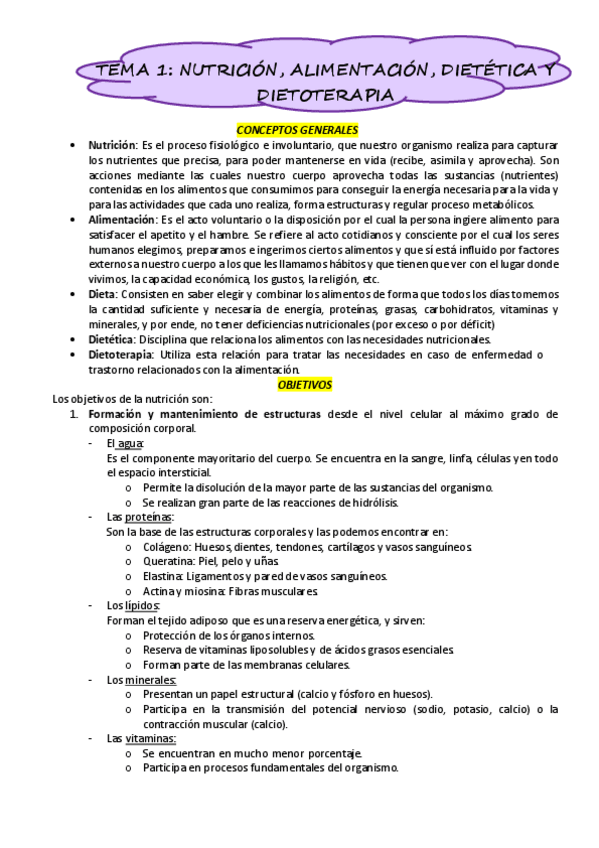 TEMA 1: NUTRICIÓN, ALIMENTACIÓN, DIETÉTICA Y DIETOTERAPIA

CONCEPTOS GENERALES

• Nutrición: Es el proceso fisiológico e involuntario, que nuestro organismo realiza para capturar los nutrientes que precisa, para poder mantenerse en vida (recibe, asimila y aprovecha). Son acciones mediante las cuales nuestro cuerpo aprovecha todas las sustancias (nutrientes) contenidas en los alimentos que consumimos para conseguir la energía necesaria para la vida y para las actividades que cada uno realiza, forma estructuras y regular proceso metabólicos.
• Alimentación: Es el acto voluntario o la disposición por el cual la persona ingiere alimento para satisfacer el apetito y el hambre. Se refiere al acto cotidianos y consciente por el cual los seres humanos elegimos, preparamos e ingerimos ciertos alimentos y que sí está influido por factores externos a nuestro cuerpo a los que les llamamos hábitos y que tienen que ver con el lugar donde vivimos, la capacidad económica, los gustos, la religión, etc.
• Dieta: Consisten en saber elegir y combinar los alimentos de forma que todos los días tomemos la cantidad suficiente y necesaria de energía, proteínas, grasas, carbohidratos, vitaminas y minerales, y por ende, no tener deficiencias nutricionales (por exceso o por déficit)
• Dietética: Disciplina que relaciona los alimentos con las necesidades nutricionales.
• Dietoterapia: Utiliza esta relación para tratar las necesidades en caso de enfermedad o trastorno relacionados con la alimentación.

OBJETIVOS

Los objetivos de la nutrición son:
1. Formación y mantenimiento de estructuras desde el nivel celular al máximo grado de composición corporal.
- El agua:
Es el componente mayoritario del cuerpo. Se encuentra en la sangre, linfa, células y en todo el espacio intersticial.
o Permite la disolución de la mayor parte de las sustancias del organismo.
o Se realizan gran parte de las reacciones de hidrólisis.
- Las proteínas:
Son la base de las estructuras corporales y las podemos encontrar en:
o Colágeno: Huesos, dientes, tendones, cartílagos y vasos sanguíneos.
o Queratina: Piel, pelo y uñas.
o Elastina: Ligamentos y pared de vasos sanguíneos.
o Actina y miosina: Fibras musculares.
- Los lípidos:
Forman el tejido adiposo que es una reserva energética, y sirven:
o Protección de los órganos internos.
o Reserva de vitaminas liposolubles y de ácidos grasos esenciales.
o Forman parte de las membranas celulares.
- Los minerales:
o Presentan un papel estructural (calcio y fósforo en huesos).
o Participa en la transmisión del potencial nervioso (sodio, potasio, calcio) o la contracción muscular (calcio).
- Las vitaminas:
o Se encuentran en mucho menor porcentaje.
o Participa en procesos fundamentales del organismo.